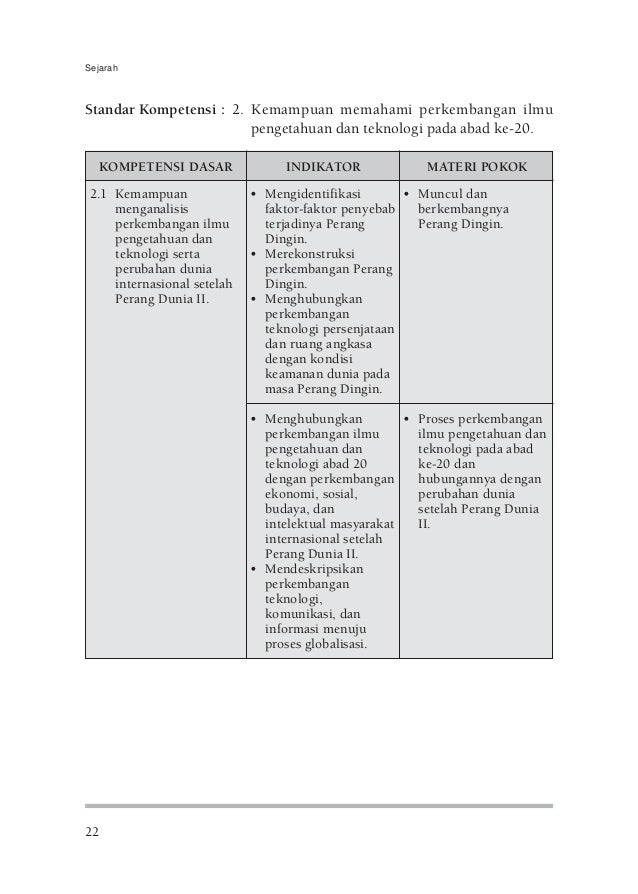 Sejarah

Standar Kompetensi : 2. Kemampuan memahami perkembangan ilmu pengetahuan dan teknologi pada abad ke-20.

| KOMPETENSI DASAR | INDIKATOR | MATERI POKOK |
|---|---|---|
| 2.1 Kemampuan menganalisis perkembangan ilmu pengetahuan dan teknologi serta perubahan dunia internasional setelah Perang Dunia II. | • Mengidentifikasi faktor-faktor penyebab terjadinya Perang Dingin. • Merekonstruksi perkembangan Perang Dingin. • Menghubungkan perkembangan teknologi persenjataan dan ruang angkasa dengan kondisi keamanan dunia pada masa Perang Dingin. | • Muncul dan berkembangnya Perang Dingin. |
| | • Menghubungkan perkembangan ilmu pengetahuan dan teknologi abad 20 dengan perkembangan ekonomi, sosial, budaya, dan intelektual masyarakat internasional setelah Perang Dunia II. • Mendeskripsikan perkembangan teknologi, komunikasi, dan informasi menuju proses globalisasi. | • Proses perkembangan ilmu pengetahuan dan teknologi pada abad ke-20 dan hubungannya dengan perubahan dunia setelah Perang Dunia II. |

22